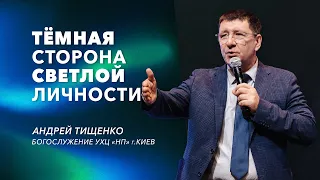 ТЁМНАЯ СТОРОНА СВЕТЛОЙ ЛИЧНОСТИ

АНДРЕЙ ТИЩЕНКО
БОГОСЛУЖЕНИЕ УХЦ «НП» г.КИЕВ